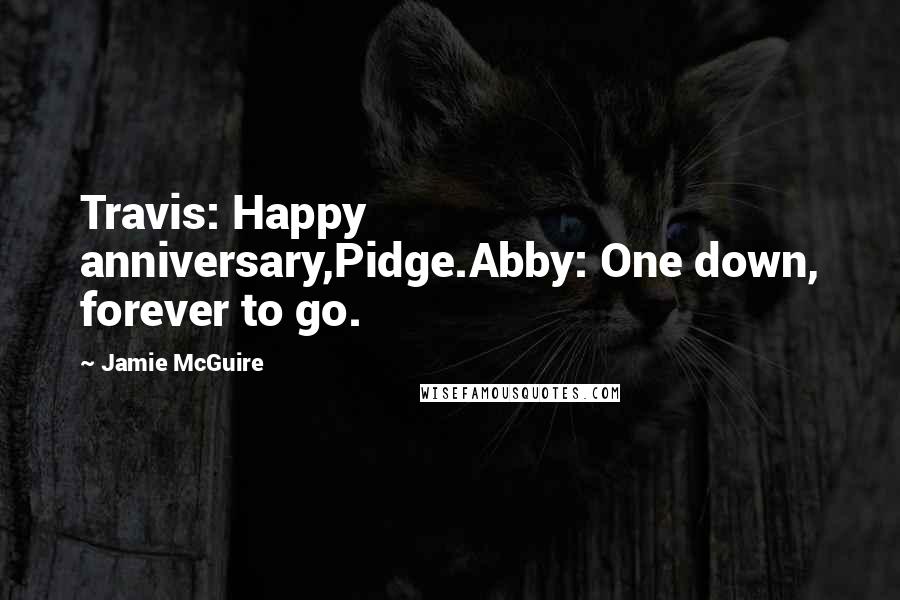 Travis: Happy anniversary,Pidge.Abby: One down, forever to go.

~ Jamie McGuire

WISEFAMOUSQUOTES.COM